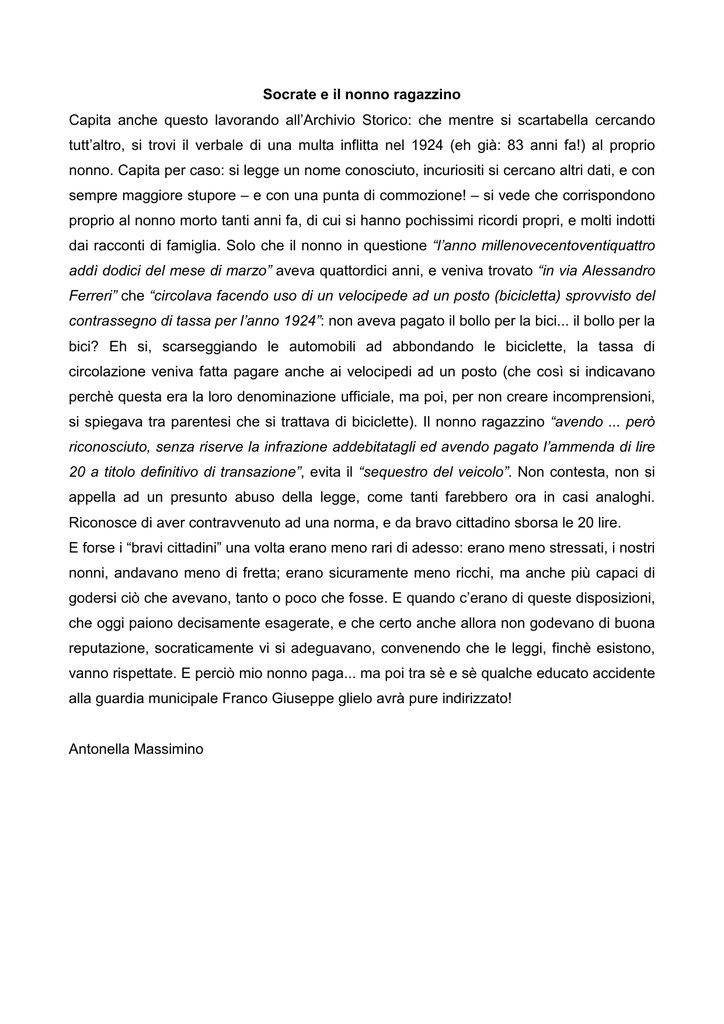 Socrate e il nonno ragazzino

Capita anche questo lavorando all'Archivio Storico: che mentre si scartabella cercando tutt'altro, si trovi il verbale di una multa inflitta nel 1924 (eh già: 83 anni fa!) al proprio nonno. Capita per caso: si legge un nome conosciuto, incuriositi si cercano altri dati, e con sempre maggiore stupore – e con una punta di commozione! – si vede che corrispondono proprio al nonno morto tanti anni fa, di cui si hanno pochissimi ricordi propri, e molti indotti dai racconti di famiglia. Solo che il nonno in questione "l'anno millenovecentoventiquattro addì dodici del mese di marzo" aveva quattordici anni, e veniva trovato "in via Alessandro Ferreri" che "circolava facendo uso di un velocipede ad un posto (bicicletta) sprovvisto del contrassegno di tassa per l'anno 1924": non aveva pagato il bollo per la bici... il bollo per la bici? Eh si, scarseggiando le automobili ad abbondando le biciclette, la tassa di circolazione veniva fatta pagare anche ai velocipedi ad un posto (che così si indicavano perchè questa era la loro denominazione ufficiale, ma poi, per non creare incomprensioni, si spiegava tra parentesi che si trattava di biciclette). Il nonno ragazzino "avendo ... però riconosciuto, senza riserve la infrazione addebitatagli ed avendo pagato l'ammenda di lire 20 a titolo definitivo di transazione", evita il "sequestro del veicolo". Non contesta, non si appella ad un presunto abuso della legge, come tanti farebbero ora in casi analoghi. Riconosce di aver contravvenuto ad una norma, e da bravo cittadino sborsa le 20 lire.
E forse i "bravi cittadini" una volta erano meno rari di adesso: erano meno stressati, i nostri nonni, andavano meno di fretta; erano sicuramente meno ricchi, ma anche più capaci di godersi ciò che avevano, tanto o poco che fosse. E quando c'erano di queste disposizioni, che oggi paiono decisamente esagerate, e che certo anche allora non godevano di buona reputazione, socraticamente vi si adeguavano, convenendo che le leggi, finchè esistono, vanno rispettate. E perciò mio nonno paga... ma poi tra sè e sè qualche educato accidente alla guardia municipale Franco Giuseppe glielo avrà pure indirizzato!

Antonella Massimino